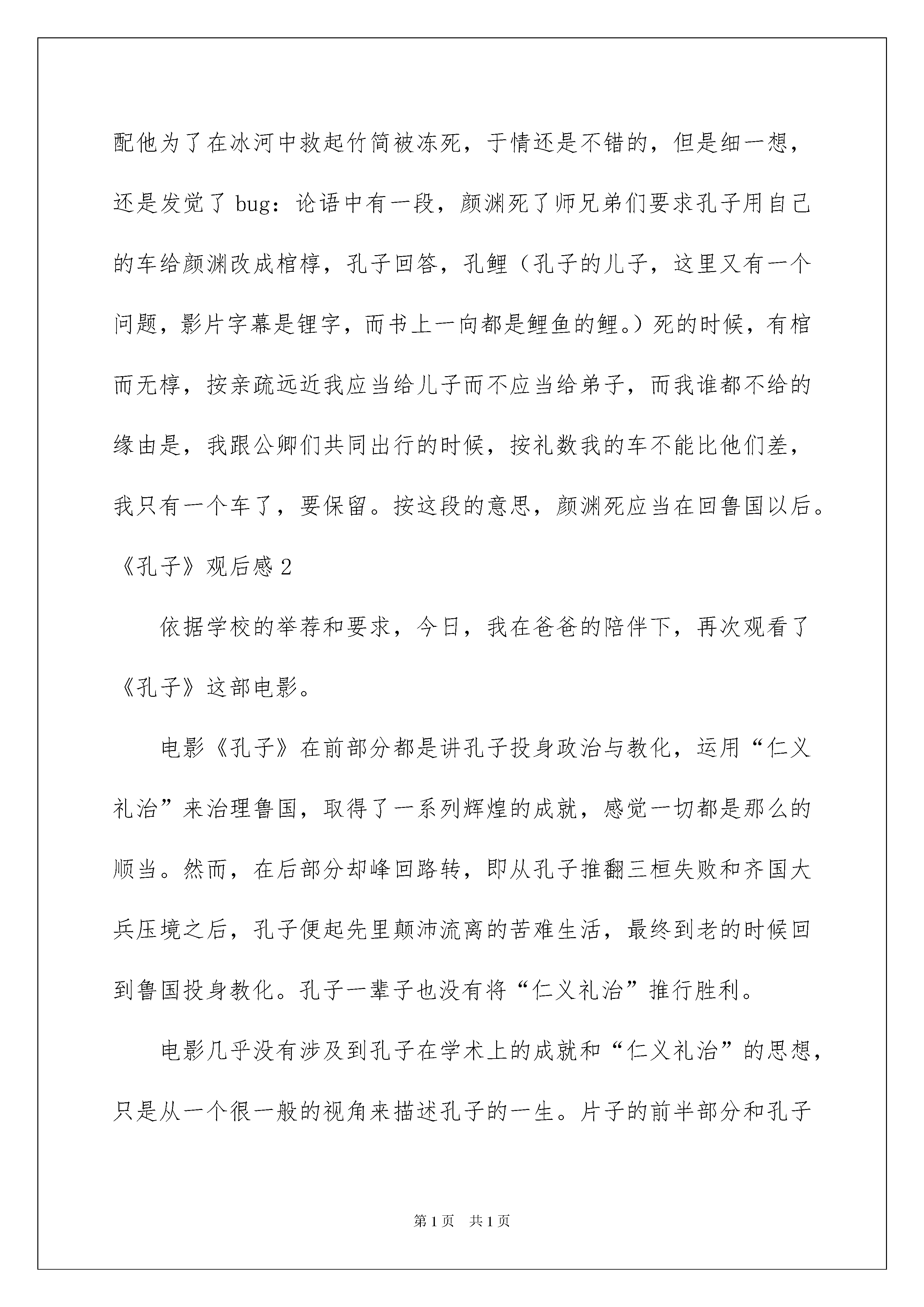 配他为了在冰河中救起竹简被冻死，于情还是不错的，但是细一想，还是发觉了 bug：论语中有一段，颜渊死了师兄弟们要求孔子用自己的车给颜渊改成棺椁，孔子回答，孔鲤（孔子的儿子，这里又有一个问题，影片字幕是锂字，而书上一向都是鲤鱼的鲤。）死的时候，有棺而无椁，按亲疏远近我应当给儿子而不应当给弟子，而我谁都不给的缘由是，我跟公卿们共同出行的时候，按礼数我的车不能比他们差，我只有一个车了，要保留。按这段的意思，颜渊死应当在回鲁国以后。

《孔子》观后感 2

依据学校的举荐和要求，今日，我在爸爸的陪伴下，再次观看了《孔子》这部电影。

电影《孔子》在前部分都是讲孔子投身政治与教化，运用“仁义礼治”来治理鲁国，取得了一系列辉煌的成就，感觉一切都是那么的顺当。然而，在后部分却峰回路转，即从孔子推翻三桓失败和齐国大兵压境之后，孔子便起先里颠沛流离的苦难生活，最终到老的时候回到鲁国投身教化。孔子一辈子也没有将“仁义礼治”推行胜利。

电影几乎没有涉及到孔子在学术上的成就和“仁义礼治”的思想，只是从一个很一般的视角来描述孔子的一生。片子的前半部分和孔子

第 1 页　共 1 页